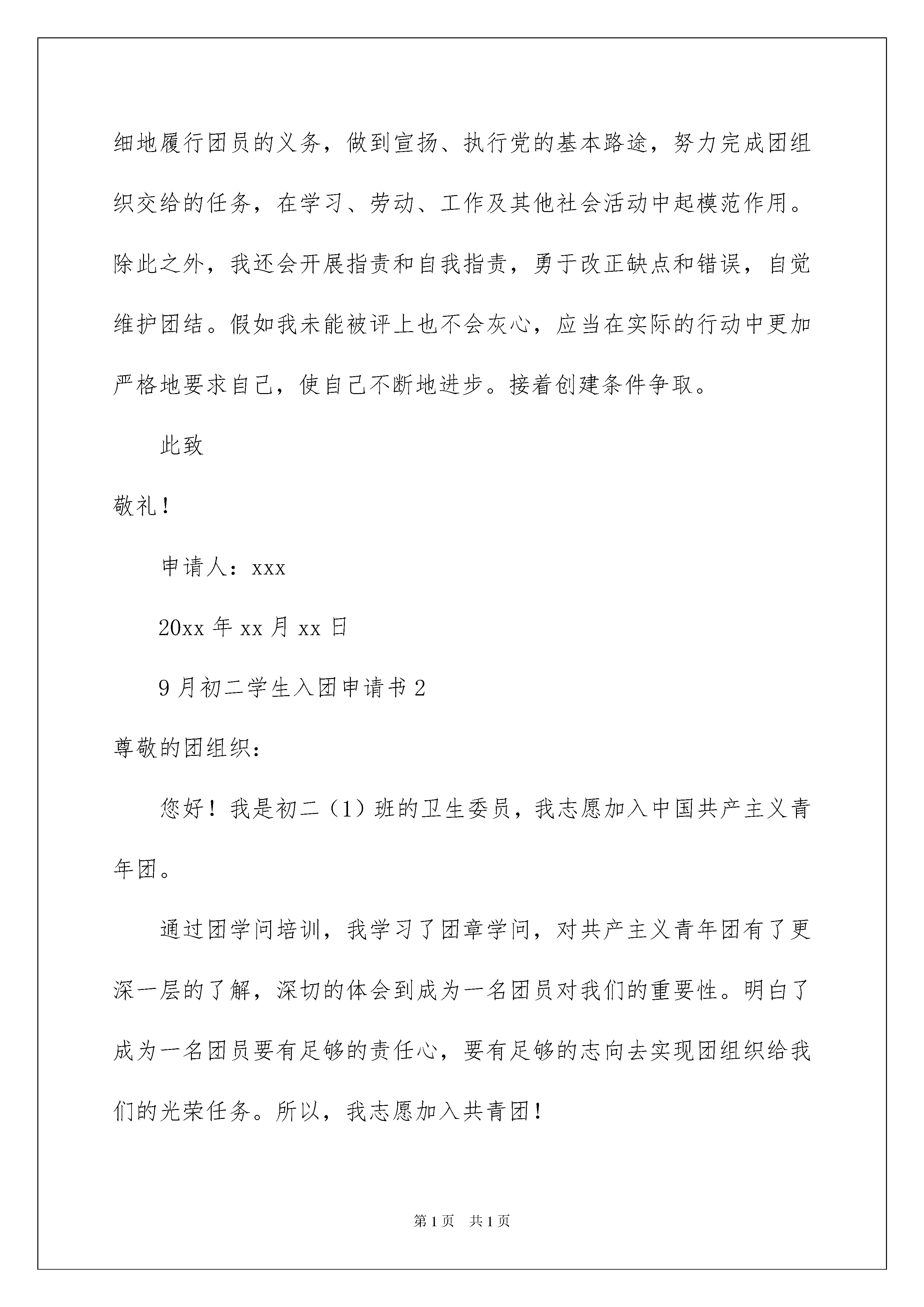 细地履行团员的义务，做到宣扬、执行党的基本路途，努力完成团组织交给的任务，在学习、劳动、工作及其他社会活动中起模范作用。除此之外，我还会开展指责和自我指责，勇于改正缺点和错误，自觉维护团结。假如我未能被评上也不会灰心，应当在实际的行动中更加严格地要求自己，使自己不断地进步。接着创建条件争取。

此致

敬礼！

申请人：xxx

20xx 年 xx 月 xx 日

9 月初二学生入团申请书 2

尊敬的团组织：

您好！我是初二（1）班的卫生委员，我志愿加入中国共产主义青年团。

通过团学问培训，我学习了团章学问，对共产主义青年团有了更深一层的了解，深切的体会到成为一名团员对我们的重要性。明白了成为一名团员要有足够的责任心，要有足够的志向去实现团组织给我们的光荣任务。所以，我志愿加入共青团！

第 1 页 共 1 页